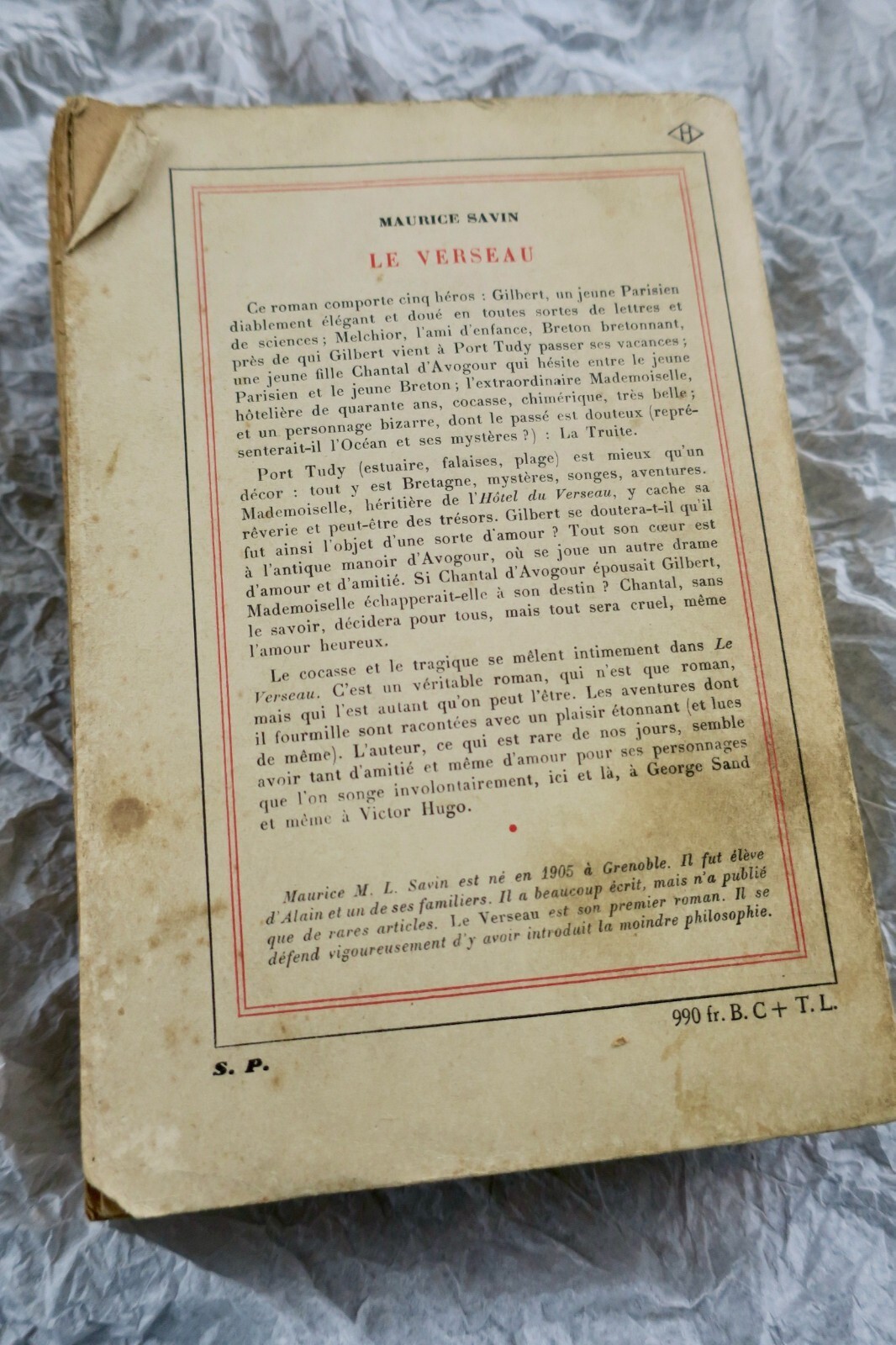 MAURICE SAVIN

LE VERSEAU

Ce roman comporte cinq héros : Gilbert, un jeune Parisien diablement élégant et doué en toutes sortes de lettres et de sciences ; Melchior, l'ami d'enfance, Breton bretonnant, près de qui Gilbert vient à Port Tudy passer ses vacances ; une jeune fille Chantal d'Avogour qui hésite entre le jeune Parisien et le jeune Breton ; l'extraordinaire Mademoiselle, hôtelière de quarante ans, cocasse, chimérique, très belle ; et un personnage bizarre, dont le passé est douteux (représenterait-il l'Océan et ses mystères ?) : La Truite.

Port Tudy (estuaire, falaises, plage) est mieux qu'un décor : tout y est Bretagne, mystères, songes, aventures. Mademoiselle, héritière de l'Hôtel du Verseau, y cache sa rêverie et peut-être des trésors. Gilbert se doutera-t-il qu'il fut ainsi l'objet d'une sorte d'amour ? Tout son cœur est à l'antique manoir d'Avogour, où se joue un autre drame d'amour et d'amitié. Si Chantal d'Avogour épousait Gilbert, Mademoiselle échapperait-elle à son destin ? Chantal, sans le savoir, décidera pour tous, mais tout sera cruel, même l'amour heureux.

Le cocasse et le tragique se mêlent intimement dans Le Verseau. C'est un véritable roman, qui n'est que roman, mais qui l'est autant qu'on peut l'être. Les aventures dont il fourmille sont racontées avec un plaisir étonnant (et lues de même). L'auteur, ce qui est rare de nos jours, semble avoir tant d'amitié et même d'amour pour ses personnages que l'on songe involontairement, ici et là, à George Sand et même à Victor Hugo.

Maurice M. L. Savin est né en 1905 à Grenoble. Il fut élève d'Alain et un de ses familiers. Il a beaucoup écrit, mais n'a publié que de rares articles. Le Verseau est son premier roman. Il se défend vigoureusement d'y avoir introduit la moindre philosophie.

990 fr. B. C + T. L.

S. P.